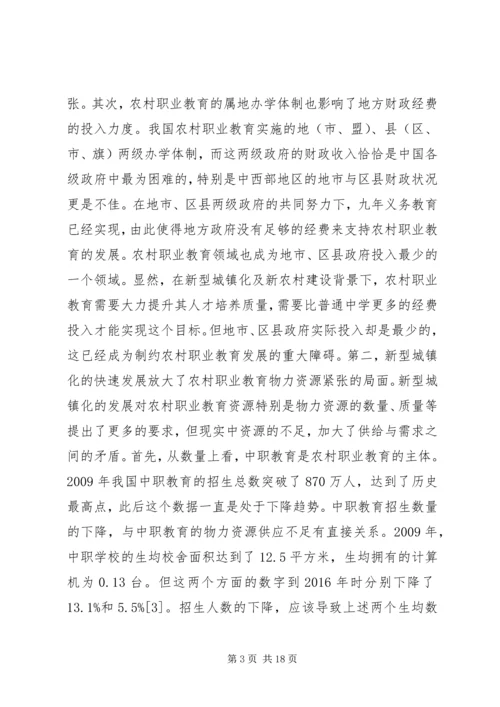 张。其次，农村职业教育的属地办学体制也影响了地方财政经费的投入力度。我国农村职业教育实施的地（市、盟）、县（区、市、旗）两级办学体制，而这两级政府的财政收入恰恰是中国各级政府中最为困难的，特别是中西部地区的地市与区县财政状况更是不佳。在地市、区县两级政府的共同努力下，九年义务教育已经实现，由此使得地方政府没有足够的经费来支持农村职业教育的发展。农村职业教育领域也成为地市、区县政府投入最少的一个领域。显然，在新型城镇化及新农村建设背景下，农村职业教育需要大力提升其人才培养质量，需要比普通中学更多的经费投入才能实现这个目标。但地市、区县政府实际投入却是最少的，这已经成为制约农村职业教育发展的重大障碍。第二，新型城镇化的快速发展放大了农村职业教育物力资源紧张的局面。新型城镇化的发展对农村职业教育资源特别是物力资源的数量、质量等提出了更多的要求，但现实中资源的不足，加大了供给与需求之间的矛盾。首先，从数量上看，中职教育是农村职业教育的主体。2009 年我国中职教育的招生总数突破了 870 万人，达到了历史最高点，此后这个数据一直是处于下降趋势。中职教育招生数量的下降，与中职教育的物力资源供应不足有直接关系。2009 年，中职学校的生均校舍面积达到了 12.5 平方米，生均拥有的计算机为 0.13 台。但这两个方面的数字到 2016 年时分别下降了 13.1%和 5.5%[3]。招生人数的下降，应该导致上述两个生均数

第 3 页 共 18 页